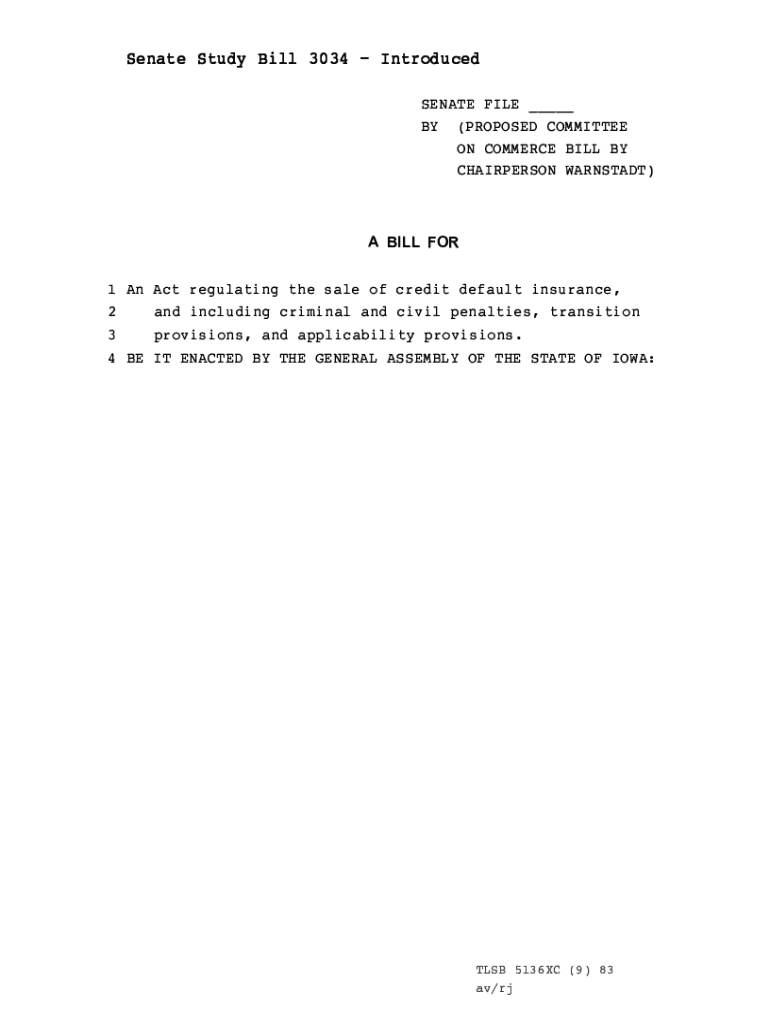 Senate Study Bill 3034 - Introduced

SENATE FILE _____
BY (PROPOSED COMMITTEE ON COMMERCE BILL BY CHAIRPERSON WARNSTADT)

A BILL FOR

1 An Act regulating the sale of credit default insurance,
2 and including criminal and civil penalties, transition
3 provisions, and applicability provisions.
4 BE IT ENACTED BY THE GENERAL ASSEMBLY OF THE STATE OF IOWA:

TLSB 5136XC (9) 83
av/rj